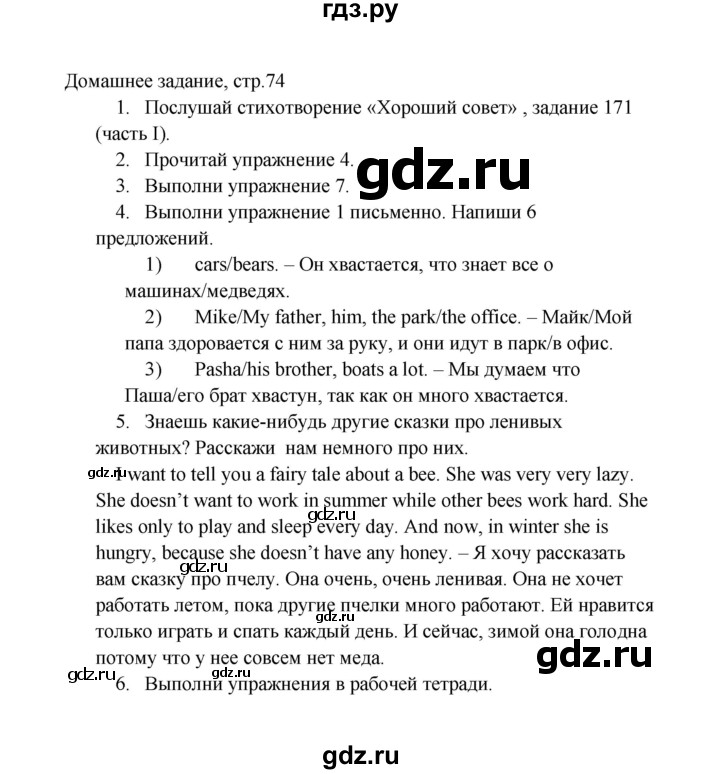 гдз.ру

Домашнее задание, стр.74

1. Послушай стихотворение «Хороший совет» , задание 171 (часть I).

2. Прочитай упражнение 4.

gdz.ru

3. Выполни упражнение 7.

4. Выполни упражнение 1 письменно. Напиши 6 предложений.

1) cars/bears. – Он хвастается, что знает все о машинах/медведях.

2) Mike/My father, him, the park/the office. – Майк/Мой папа здоровается с ним за руку, и они идут в парк/в офис.

3) Pasha/his brother, boats a lot. – Мы думаем что Паша/его брат хвастун, так как он много хвастается.

5. Знаешь какие-нибудь другие сказки про ленивых животных? Расскажи нам немного про них.

gdz.ru

I want to tell you a fairy tale about a bee. She was very very lazy. She doesn't want to work in summer while other bees work hard. She likes only to play and sleep every day. And now, in winter she is hungry, because she doesn't have any honey. – Я хочу рассказать вам сказку про пчелу. Она очень, очень ленивая. Она не хочет работать летом, пока другие пчелки много работают. Ей нравится только играть и спать каждый день. И сейчас, зимой она голодна потому что у нее совсем нет меда.

gdz.ru

gdz.ru

gdz.ru

gdz.ru

gdz.ru

6. Выполни упражнения в рабочей тетради.

gdz.ru